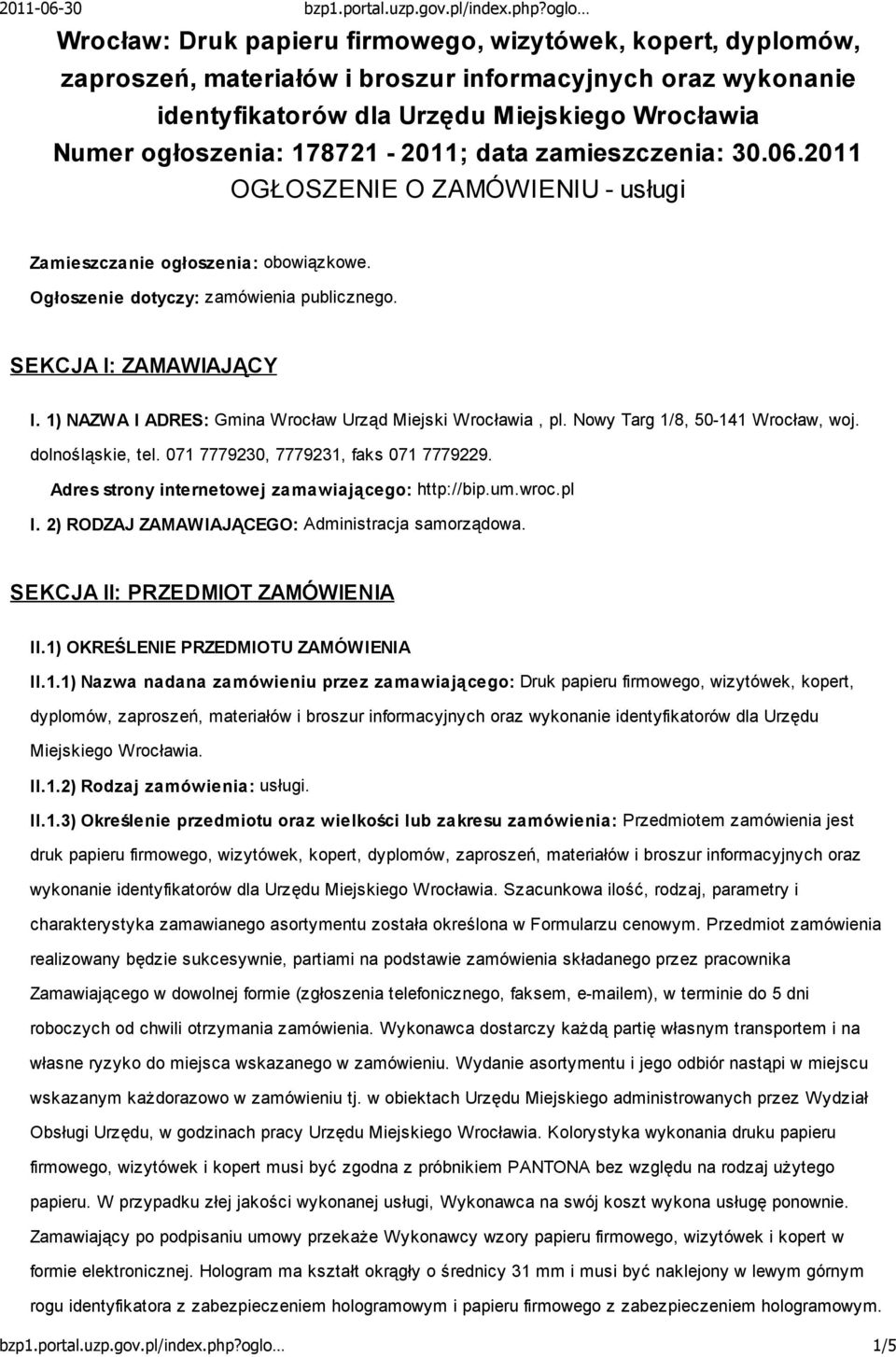 2011-06-30 bzp1.portal.uzp.gov.pl/index.php?oglo…

Wrocław: Druk papieru firmowego, wizytówek, kopert, dyplomów, zaproszeń, materiałów i broszur informacyjnych oraz wykonanie identyfikatorów dla Urzędu Miejskiego Wrocławia
Numer ogłoszenia: 178721 - 2011; data zamieszczenia: 30.06.2011
OGŁOSZENIE O ZAMÓWIENIU - usługi

Zamieszczanie ogłoszenia: obowiązkowe.

Ogłoszenie dotyczy: zamówienia publicznego.

SEKCJA I: ZAMAWIAJĄCY

I. 1) NAZWA I ADRES: Gmina Wrocław Urząd Miejski Wrocławia , pl. Nowy Targ 1/8, 50-141 Wrocław, woj. dolnośląskie, tel. 071 7779230, 7779231, faks 071 7779229.

Adres strony internetowej zamawiającego: http://bip.um.wroc.pl

I. 2) RODZAJ ZAMAWIAJĄCEGO: Administracja samorządowa.

SEKCJA II: PRZEDMIOT ZAMÓWIENIA

II.1) OKREŚLENIE PRZEDMIOTU ZAMÓWIENIA

II.1.1) Nazwa nadana zamówieniu przez zamawiającego: Druk papieru firmowego, wizytówek, kopert, dyplomów, zaproszeń, materiałów i broszur informacyjnych oraz wykonanie identyfikatorów dla Urzędu Miejskiego Wrocławia.

II.1.2) Rodzaj zamówienia: usługi.

II.1.3) Określenie przedmiotu oraz wielkości lub zakresu zamówienia: Przedmiotem zamówienia jest druk papieru firmowego, wizytówek, kopert, dyplomów, zaproszeń, materiałów i broszur informacyjnych oraz wykonanie identyfikatorów dla Urzędu Miejskiego Wrocławia. Szacunkowa ilość, rodzaj, parametry i charakterystyka zamawianego asortymentu została określona w Formularzu cenowym. Przedmiot zamówienia realizowany będzie sukcesywnie, partiami na podstawie zamówienia składanego przez pracownika Zamawiającego w dowolnej formie (zgłoszenia telefonicznego, faksem, e-mailem), w terminie do 5 dni roboczych od chwili otrzymania zamówienia. Wykonawca dostarczy każdą partię własnym transportem i na własne ryzyko do miejsca wskazanego w zamówieniu. Wydanie asortymentu i jego odbiór nastąpi w miejscu wskazanym każdorazowo w zamówieniu tj. w obiektach Urzędu Miejskiego administrowanych przez Wydział Obsługi Urzędu, w godzinach pracy Urzędu Miejskiego Wrocławia. Kolorystyka wykonania druku papieru firmowego, wizytówek i kopert musi być zgodna z próbnikiem PANTONA bez względu na rodzaj użytego papieru. W przypadku złej jakości wykonanej usługi, Wykonawca na swój koszt wykona usługę ponownie. Zamawiający po podpisaniu umowy przekaże Wykonawcy wzory papieru firmowego, wizytówek i kopert w formie elektronicznej. Hologram ma kształt okrągły o średnicy 31 mm i musi być naklejony w lewym górnym rogu identyfikatora z zabezpieczeniem hologramowym i papieru firmowego z zabezpieczeniem hologramowym.

bzp1.portal.uzp.gov.pl/index.php?oglo… 1/5